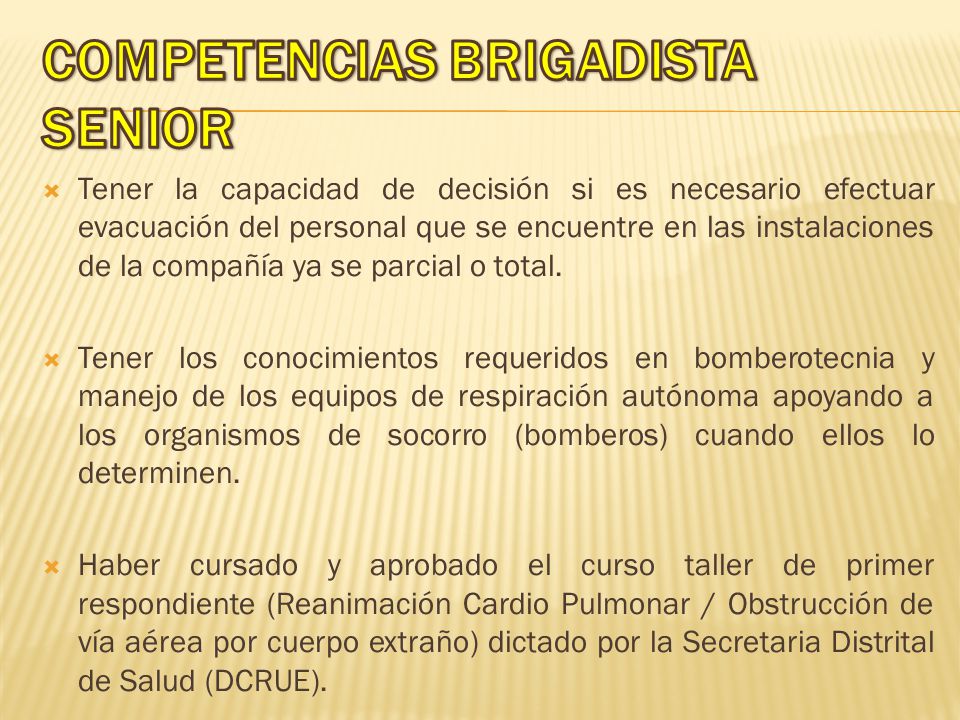 COMPETENCIAS BRIGADISTA SENIOR

Tener la capacidad de decisión si es necesario efectuar evacuación del personal que se encuentre en las instalaciones de la compañía ya se parcial o total.

Tener los conocimientos requeridos en bomberotecnia y manejo de los equipos de respiración autónoma apoyando a los organismos de socorro (bomberos) cuando ellos lo determinen.

Haber cursado y aprobado el curso taller de primer respondiente (Reanimación Cardio Pulmonar / Obstrucción de vía aérea por cuerpo extraño) dictado por la Secretaria Distrital de Salud (DCRUE).